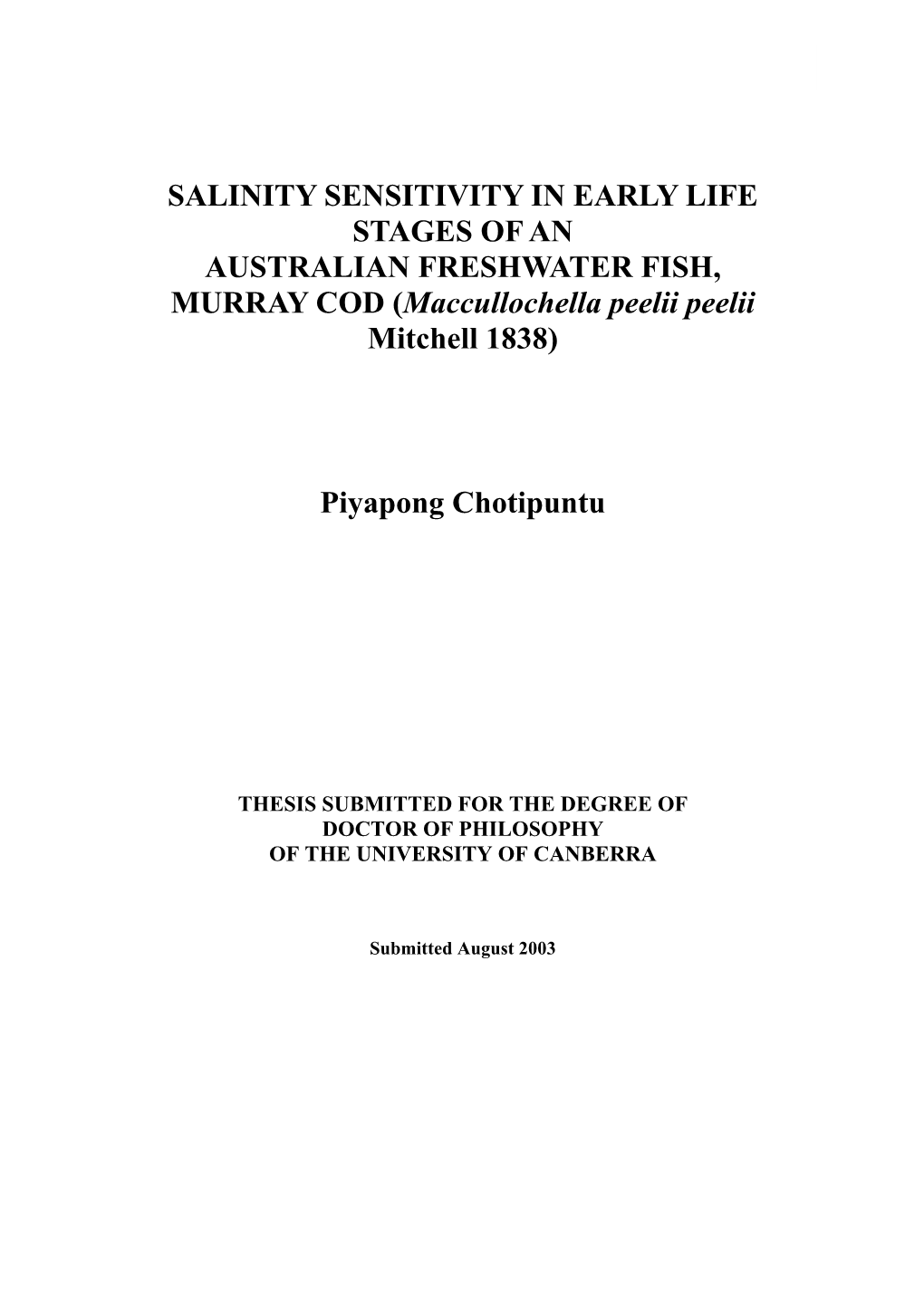 SALINITY SENSITIVITY IN EARLY LIFE STAGES OF AN AUSTRALIAN FRESHWATER FISH, MURRAY COD (Maccullochella peelii peelii Mitchell 1838)

Piyapong Chotipuntu

THESIS SUBMITTED FOR THE DEGREE OF DOCTOR OF PHILOSOPHY OF THE UNIVERSITY OF CANBERRA

Submitted August 2003